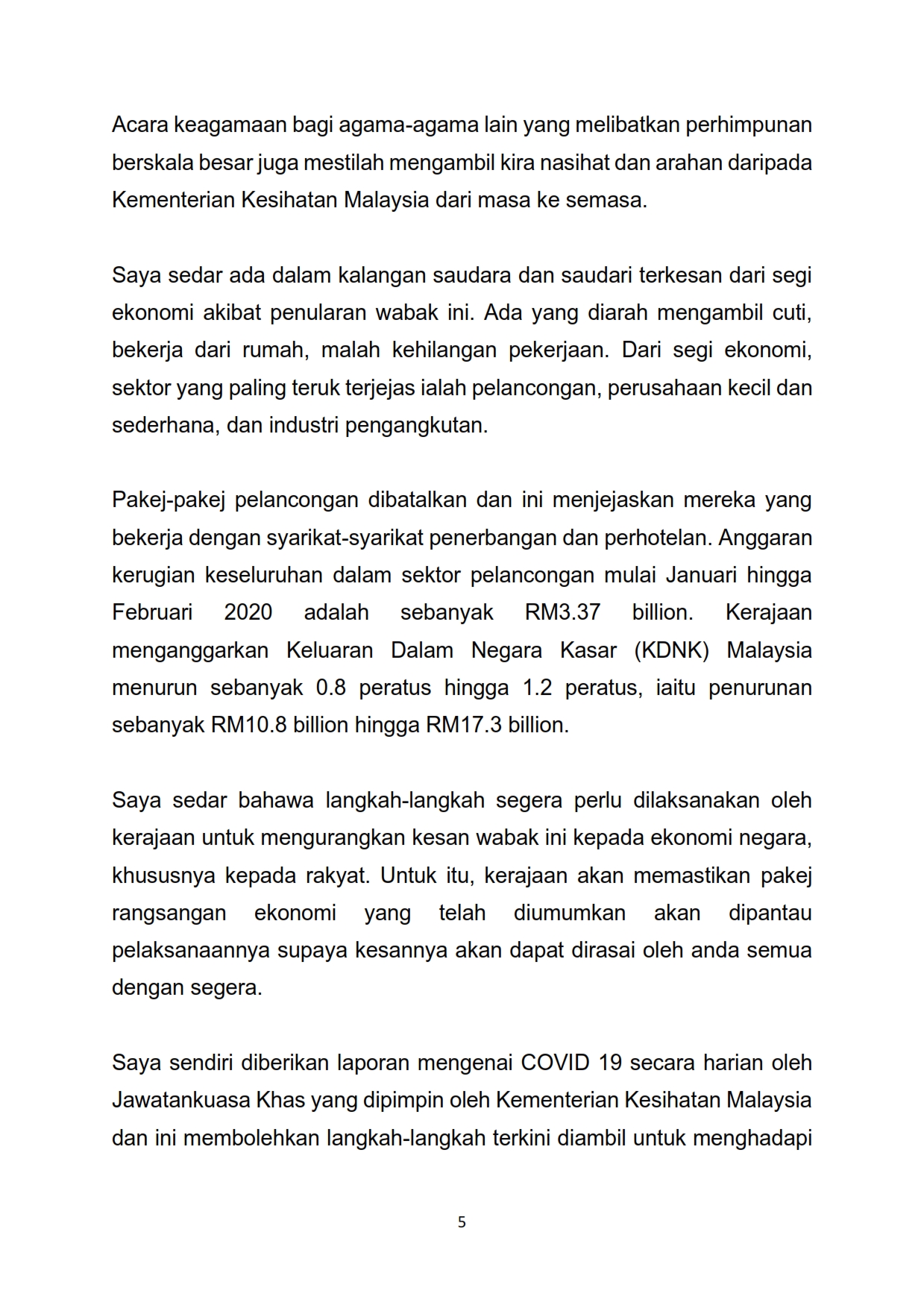 Acara keagamaan bagi agama-agama lain yang melibatkan perhimpunan berskala besar juga mestilah mengambil kira nasihat dan arahan daripada Kementerian Kesihatan Malaysia dari masa ke semasa.

Saya sedar ada dalam kalangan saudara dan saudari terkesan dari segi ekonomi akibat penularan wabak ini. Ada yang diarah mengambil cuti, bekerja dari rumah, malah kehilangan pekerjaan. Dari segi ekonomi, sektor yang paling teruk terjejas ialah pelancongan, perusahaan kecil dan sederhana, dan industri pengangkutan.

Pakej-pakej pelancongan dibatalkan dan ini menjejaskan mereka yang bekerja dengan syarikat-syarikat penerbangan dan perhotelan. Anggaran kerugian keseluruhan dalam sektor pelancongan mulai Januari hingga Februari 2020 adalah sebanyak RM3.37 billion. Kerajaan menganggarkan Keluaran Dalam Negara Kasar (KDNK) Malaysia menurun sebanyak 0.8 peratus hingga 1.2 peratus, iaitu penurunan sebanyak RM10.8 billion hingga RM17.3 billion.

Saya sedar bahawa langkah-langkah segera perlu dilaksanakan oleh kerajaan untuk mengurangkan kesan wabak ini kepada ekonomi negara, khususnya kepada rakyat. Untuk itu, kerajaan akan memastikan pakej rangsangan ekonomi yang telah diumumkan akan dipantau pelaksanaannya supaya kesannya akan dapat dirasai oleh anda semua dengan segera.

Saya sendiri diberikan laporan mengenai COVID 19 secara harian oleh Jawatankuasa Khas yang dipimpin oleh Kementerian Kesihatan Malaysia dan ini membolehkan langkah-langkah terkini diambil untuk menghadapi

5